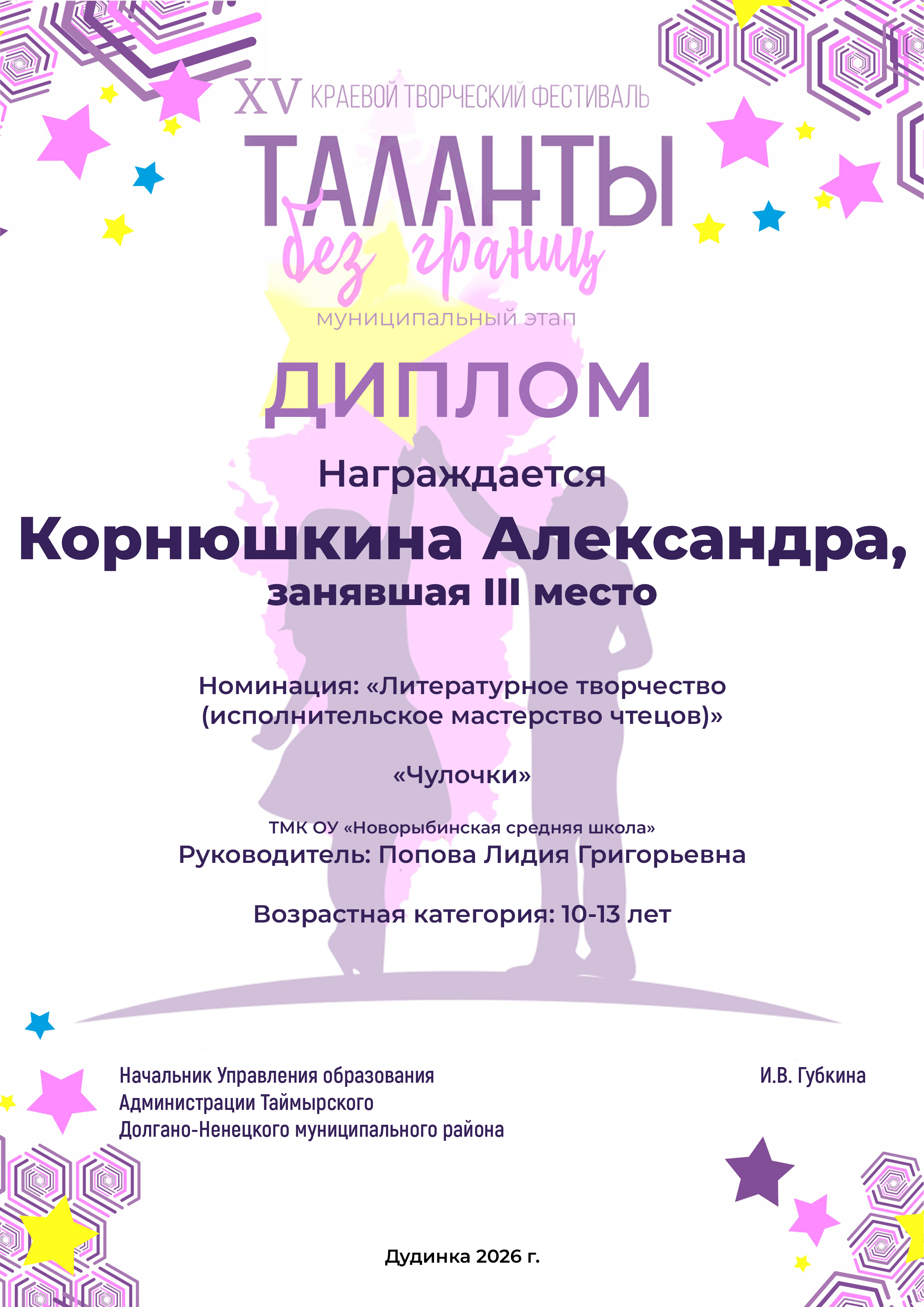 XV КРАЕВОЙ ТВОРЧЕСКИЙ ФЕСТИВАЛЬ

ТАЛАНТЫ
без границ

муниципальный этап

ДИПЛОМ

Награждается

Корнюшкина Александра,

занявшая III место

Номинация: «Литературное творчество (исполнительское мастерство чтецов)»

«Чулочки»

ТМК ОУ «Новорыбинская средняя школа»

Руководитель: Попова Лидия Григорьевна

Возрастная категория: 10-13 лет

Начальник Управления образования
Администрации Таймырского
Долгано-Ненецкого муниципального района

И.В. Губкина

Дудинка 2026 г.